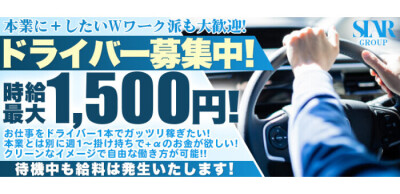 本業に＋したいWワーク派も大歓迎!

STAR GROUP

ドライバー募集中!

時給最大 1,500円!

お仕事をドライバー1本でガッツリ稼ぎたい!
本業とは別に週1〜掛け持ちで＋αのお金が欲しい!
クリーンなイメージで自由な働き方が可能!!

待機中も給料は発生いたします!